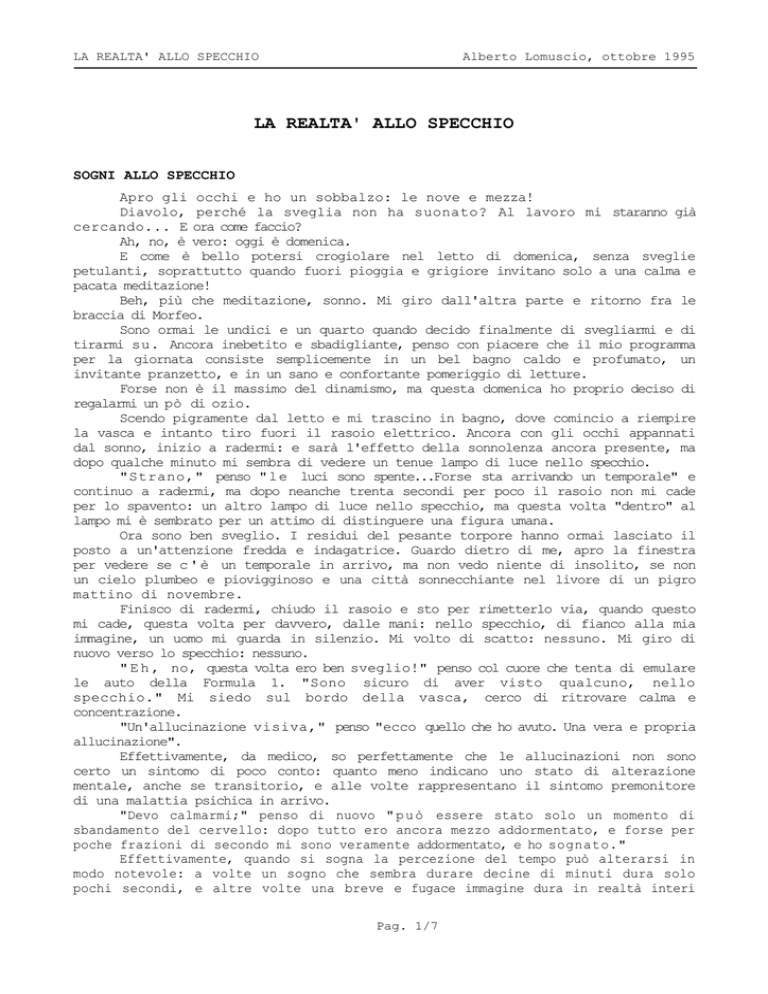 LA REALTA' ALLO SPECCHIO

Alberto Lomuscio, ottobre 1995

LA REALTA' ALLO SPECCHIO

SOGNI ALLO SPECCHIO

Apro gli occhi e ho un sobbalzo: le nove e mezza!

Diavolo, perché la sveglia non ha suonato? Al lavoro mi staranno già cercando... E ora come faccio?

Ah, no, è vero: oggi è domenica.

E come è bello potersi crogiolare nel letto di domenica, senza sveglie petulanti, soprattutto quando fuori pioggia e grigiore invitano solo a una calma e pacata meditazione!

Beh, più che meditazione, sonno. Mi giro dall'altra parte e ritorno fra le braccia di Morfeo.

Sono ormai le undici e un quarto quando decido finalmente di svegliarmi e di tirarmi su. Ancora inebetito e sbadigliante, penso con piacere che il mio programma per la giornata consiste semplicemente in un bel bagno caldo e profumato, un invitante pranzetto, e in un sano e confortante pomeriggio di letture.

Forse non è il massimo del dinamismo, ma questa domenica ho proprio deciso di regalarmi un pò di ozio.

Scendo pigramente dal letto e mi trascino in bagno, dove comincio a riempire la vasca e intanto tiro fuori il rasoio elettrico. Ancora con gli occhi appannati dal sonno, inizio a radermi: e sarà l'effetto della sonnolenza ancora presente, ma dopo qualche minuto mi sembra di vedere un tenue lampo di luce nello specchio.

"Strano," penso "le luci sono spente...Forse sta arrivando un temporale" e continuo a radermi, ma dopo neanche trenta secondi per poco il rasoio non mi cade per lo spavento: un altro lampo di luce nello specchio, ma questa volta "dentro" al lampo mi è sembrato per un attimo di distinguere una figura umana.

Ora sono ben sveglio. I residui del pesante torpore hanno ormai lasciato il posto a un'attenzione fredda e indagatrice. Guardo dietro di me, apro la finestra per vedere se c'è un temporale in arrivo, ma non vedo niente di insolito, se non un cielo plumbeo e piovigginoso e una città sonnecchiante nel livore di un pigro mattino di novembre.

Finisco di radermi, chiudo il rasoio e sto per rimetterlo via, quando questo mi cade, questa volta per davvero, dalle mani: nello specchio, di fianco alla mia immagine, un uomo mi guarda in silenzio. Mi volto di scatto: nessuno. Mi giro di nuovo verso lo specchio: nessuno.

"Eh, no, questa volta ero ben sveglio!" penso col cuore che tenta di emulare le auto della Formula 1. "Sono sicuro di aver visto qualcuno, nello specchio." Mi siedo sul bordo della vasca, cerco di ritrovare calma e concentrazione.

"Un'allucinazione visiva," penso "ecco quello che ho avuto. Una vera e propria allucinazione".

Effettivamente, da medico, so perfettamente che le allucinazioni non sono certo un sintomo di poco conto: quanto meno indicano uno stato di alterazione mentale, anche se transitorio, e alle volte rappresentano il sintomo premonitore di una malattia psichica in arrivo.

"Devo calmarmi;" penso di nuovo "può essere stato solo un momento di sbandamento del cervello: dopo tutto ero ancora mezzo addormentato, e forse per poche frazioni di secondo mi sono veramente addormentato, e ho sognato."

Effettivamente, quando si sogna la percezione del tempo può alterarsi in modo notevole: a volte un sogno che sembra durare decine di minuti dura solo pochi secondi, e altre volte una breve e fugace immagine dura in realtà interi

Pag. 1/7